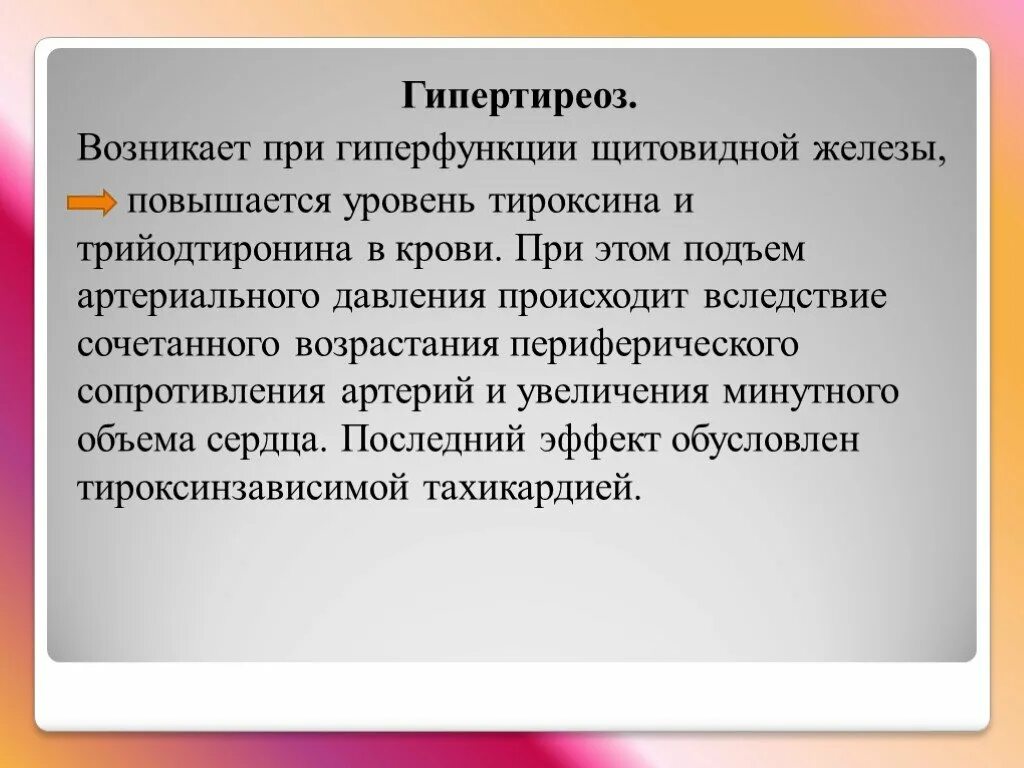 Гипертиреоз.

Возникает при гиперфункции щитовидной железы, повышается уровень тироксина и трийодтиронина в крови. При этом подъем артериального давления происходит вследствие сочетанного возрастания периферического сопротивления артерий и увеличения минутного объема сердца. Последний эффект обусловлен тироксинзависимой тахикардией.